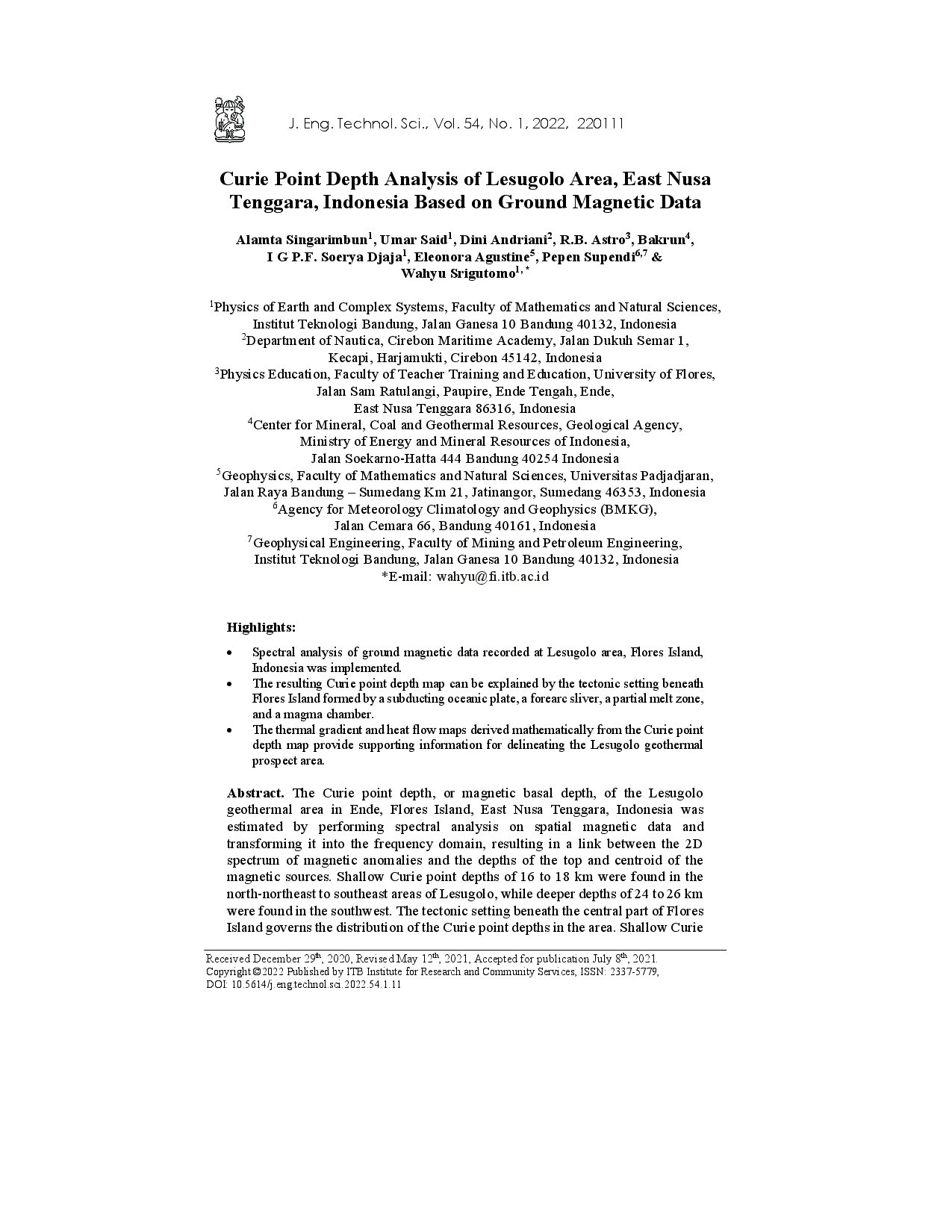 J. Eng. Technol. Sci., Vol. 54, No. 1, 2022, 220111

Curie Point Depth Analysis of Lesugolo Area, East Nusa Tenggara, Indonesia Based on Ground Magnetic Data

Alamta Singarimbun$^1$, Umar Said$^1$, Dini Andriani$^2$, R.B. Astro$^3$, Bakrun$^4$, I G P.F. Soerya Djaja$^1$, Eleonora Agustine$^5$, Pepen Supendi$^{6,7}$ & Wahyu Srigutomo$^{1,*}$

$^1$Physics of Earth and Complex Systems, Faculty of Mathematics and Natural Sciences, Institut Teknologi Bandung, Jalan Ganesa 10 Bandung 40132, Indonesia
$^2$Department of Nautica, Cirebon Maritime Academy, Jalan Dukuh Semar 1, Kecapi, Harjamukti, Cirebon 45142, Indonesia
$^3$Physics Education, Faculty of Teacher Training and Education, University of Flores, Jalan Sam Ratulangi, Paupire, Ende Tengah, Ende, East Nusa Tenggara 86316, Indonesia
$^4$Center for Mineral, Coal and Geothermal Resources, Geological Agency, Ministry of Energy and Mineral Resources of Indonesia, Jalan Soekarno-Hatta 444 Bandung 40254 Indonesia
$^5$Geophysics, Faculty of Mathematics and Natural Sciences, Universitas Padjadjaran, Jalan Raya Bandung – Sumedang Km 21, Jatinangor, Sumedang 46353, Indonesia
$^6$Agency for Meteorology Climatology and Geophysics (BMKG), Jalan Cemara 66, Bandung 40161, Indonesia
$^7$Geophysical Engineering, Faculty of Mining and Petroleum Engineering, Institut Teknologi Bandung, Jalan Ganesa 10 Bandung 40132, Indonesia
*E-mail: wahyu@fi.itb.ac.id

Highlights:

• Spectral analysis of ground magnetic data recorded at Lesugolo area, Flores Island, Indonesia was implemented.
• The resulting Curie point depth map can be explained by the tectonic setting beneath Flores Island formed by a subducting oceanic plate, a forearc sliver, a partial melt zone, and a magma chamber.
• The thermal gradient and heat flow maps derived mathematically from the Curie point depth map provide supporting information for delineating the Lesugolo geothermal prospect area.

Abstract. The Curie point depth, or magnetic basal depth, of the Lesugolo geothermal area in Ende, Flores Island, East Nusa Tenggara, Indonesia was estimated by performing spectral analysis on spatial magnetic data and transforming it into the frequency domain, resulting in a link between the 2D spectrum of magnetic anomalies and the depths of the top and centroid of the magnetic sources. Shallow Curie point depths of 16 to 18 km were found in the north-northeast to southeast areas of Lesugolo, while deeper depths of 24 to 26 km were found in the southwest. The tectonic setting beneath the central part of Flores Island governs the distribution of the Curie point depths in the area. Shallow Curie

Received December 29$^{th}$, 2020, Revised May 12$^{th}$, 2021, Accepted for publication July 8$^{th}$, 2021.
Copyright ©2022 Published by ITB Institute for Research and Community Services, ISSN: 2337-5779, DOI: 10.5614/j.eng.technol.sci.2022.54.1.11